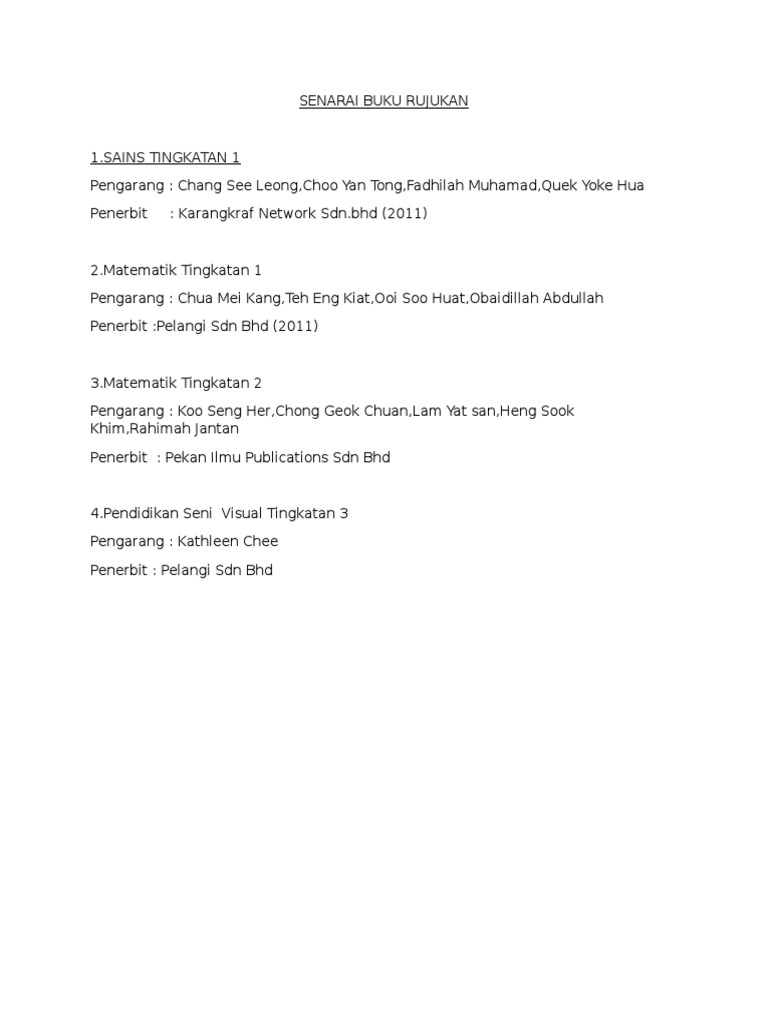 SENARAI BUKU RUJUKAN

1.SAINS TINGKATAN 1

Pengarang : Chang See Leong,Choo Yan Tong,Fadhilah Muhamad,Quek Yoke Hua

Penerbit : Karangkraf Network Sdn.bhd (2011)

2.Matematik Tingkatan 1

Pengarang : Chua Mei Kang,Teh Eng Kiat,Ooi Soo Huat,Obaidillah Abdullah

Penerbit :Pelangi Sdn Bhd (2011)

3.Matematik Tingkatan 2

Pengarang : Koo Seng Her,Chong Geok Chuan,Lam Yat san,Heng Sook Khim,Rahimah Jantan

Penerbit : Pekan Ilmu Publications Sdn Bhd

4.Pendidikan Seni Visual Tingkatan 3

Pengarang : Kathleen Chee

Penerbit : Pelangi Sdn Bhd